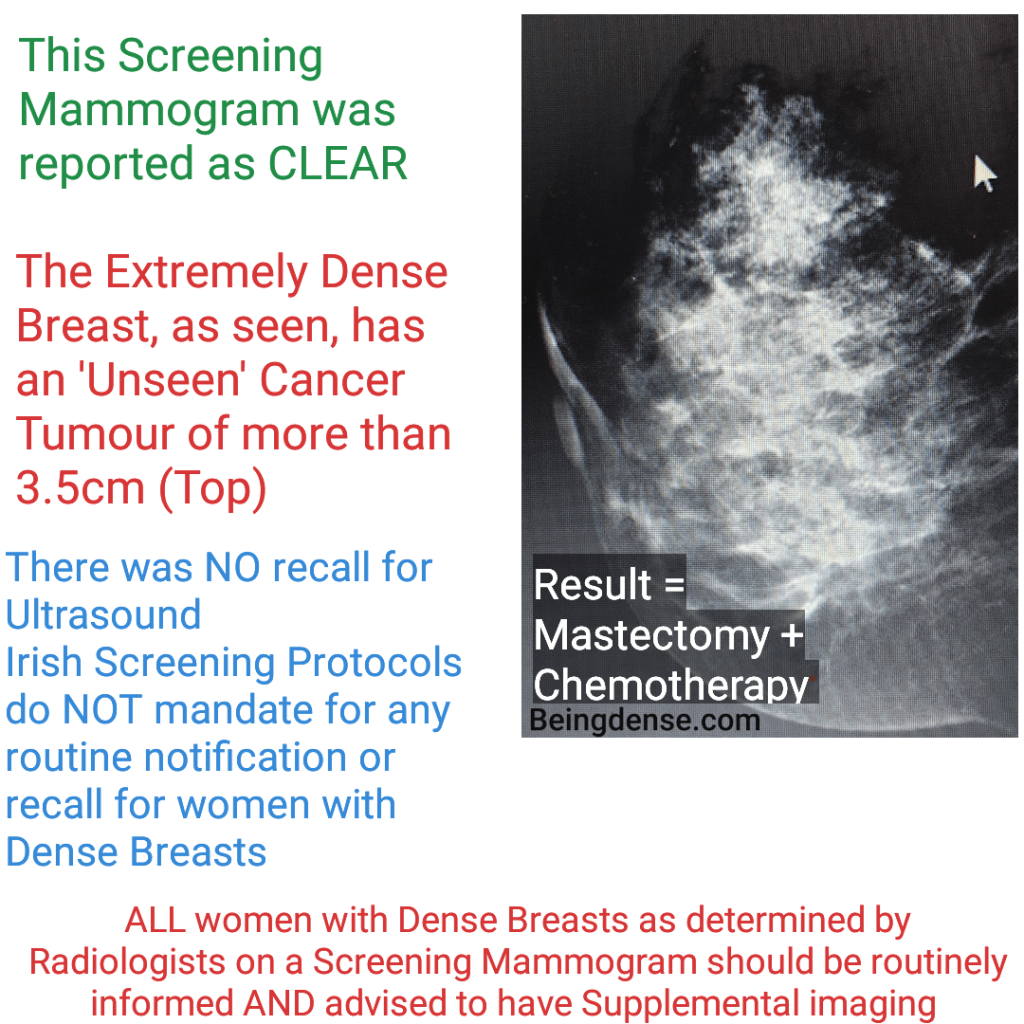 This Screening Mammogram was reported as CLEAR

The Extremely Dense Breast, as seen, has an 'Unseen' Cancer Tumour of more than 3.5cm (Top)

There was NO recall for Ultrasound
Irish Screening Protocols do NOT mandate for any routine notification or recall for women with Dense Breasts

Result =
Mastectomy +
Chemotherapy

Beingdense.com

ALL women with Dense Breasts as determined by Radiologists on a Screening Mammogram should be routinely informed AND advised to have Supplemental imaging